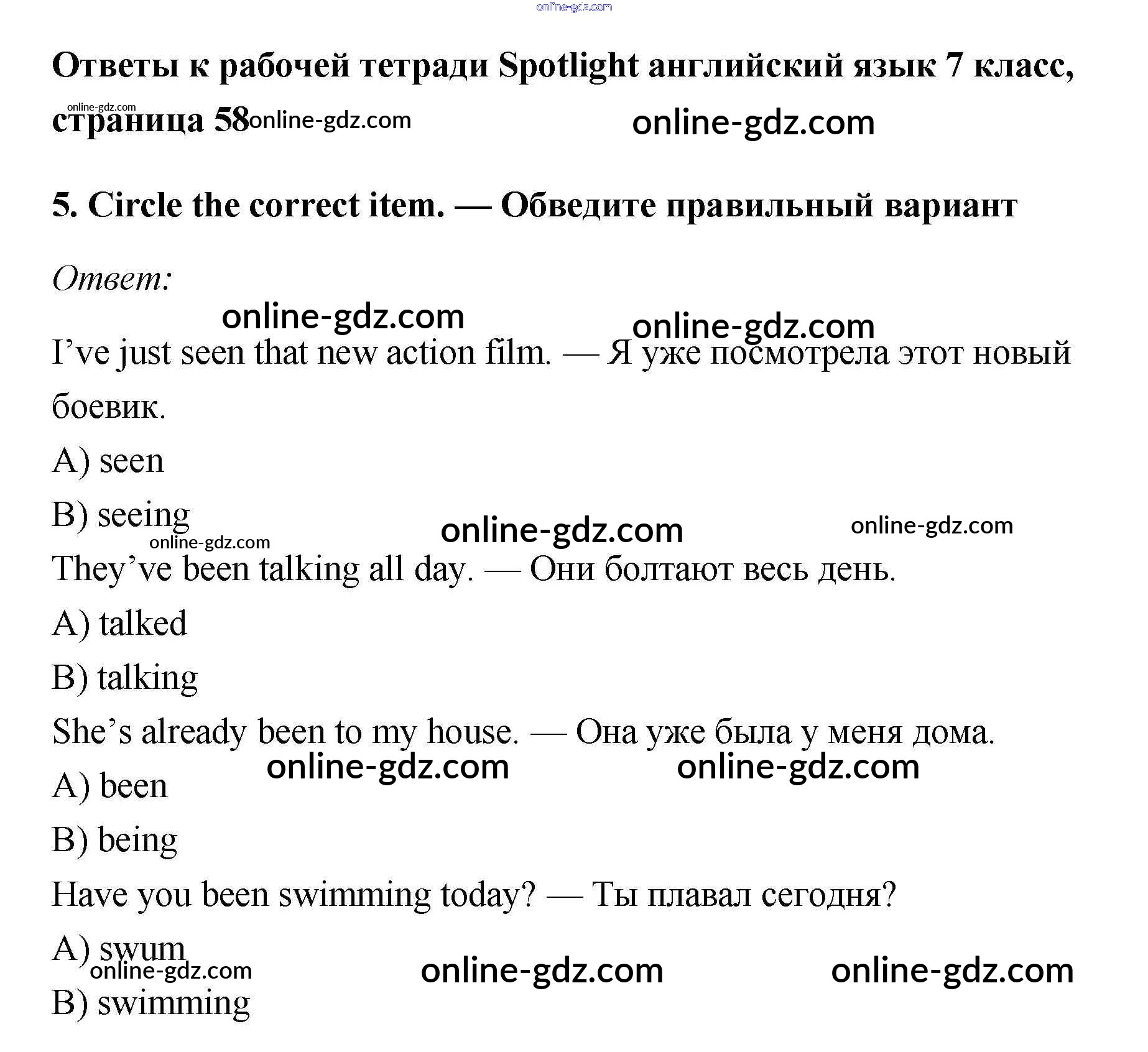 online-gdz.com

Ответы к рабочей тетради Spotlight английский язык 7 класс, страница 58

online-gdz.com online-gdz.com online-gdz.com

5. Circle the correct item. — Обведите правильный вариант

Ответ:

online-gdz.com online-gdz.com

I’ve just seen that new action film. — Я уже посмотрела этот новый боевик.

A) seen

B) seeing

online-gdz.com online-gdz.com online-gdz.com

They’ve been talking all day. — Они болтают весь день.

A) talked

B) talking

She’s already been to my house. — Она уже была у меня дома.

online-gdz.com online-gdz.com

A) been

B) being

Have you been swimming today? — Ты плавал сегодня?

A) swum

online-gdz.com online-gdz.com online-gdz.com

B) swimming